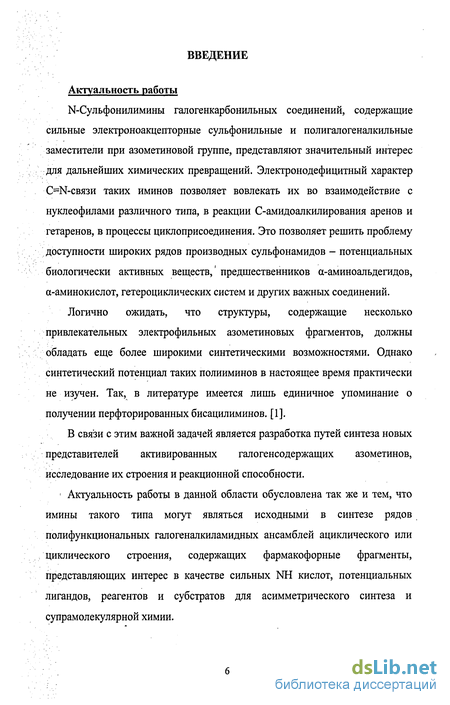 ВВЕДЕНИЕ

Актуальность работы

N-Сульфонилимины галогенкарбонильных соединений, содержащие сильные электроноакцепторные сульфонильные и полигалогеналкильные заместители при азометиновой группе, представляют значительный интерес для дальнейших химических превращений. Электронодефицитный характер C=N-связи таких иминов позволяет вовлекать их во взаимодействие с нуклеофилами различного типа, в реакции С-амидоалкилирования аренов и гетаренов, в процессы циклоприсоединения. Это позволяет решить проблему доступности широких рядов производных сульфонамидов – потенциальных биологически активных веществ, предшественников α-аминоальдегидов, α-аминокислот, гетероциклических систем и других важных соединений.

Логично ожидать, что структуры, содержащие несколько привлекательных электрофильных азометиновых фрагментов, должны обладать еще более широкими синтетическими возможностями. Однако синтетический потенциал таких полииминов в настоящее время практически не изучен. Так, в литературе имеется лишь единичное упоминание о получении перфторированных бисацилиминов. [1].

В связи с этим важной задачей является разработка путей синтеза новых представителей активированных галогенсодержащих азометинов, исследование их строения и реакционной способности.

Актуальность работы в данной области обусловлена так же и тем, что имины такого типа могут являться исходными в синтезе рядов полифункциональных галогеналкиламидных ансамблей ациклического или циклического строения, содержащих фармакофорные фрагменты, представляющих интерес в качестве сильных NH кислот, потенциальных лигандов, реагентов и субстратов для асимметрического синтеза и супрамолекулярной химии.

6

dsLib.net
библиотека диссертаций